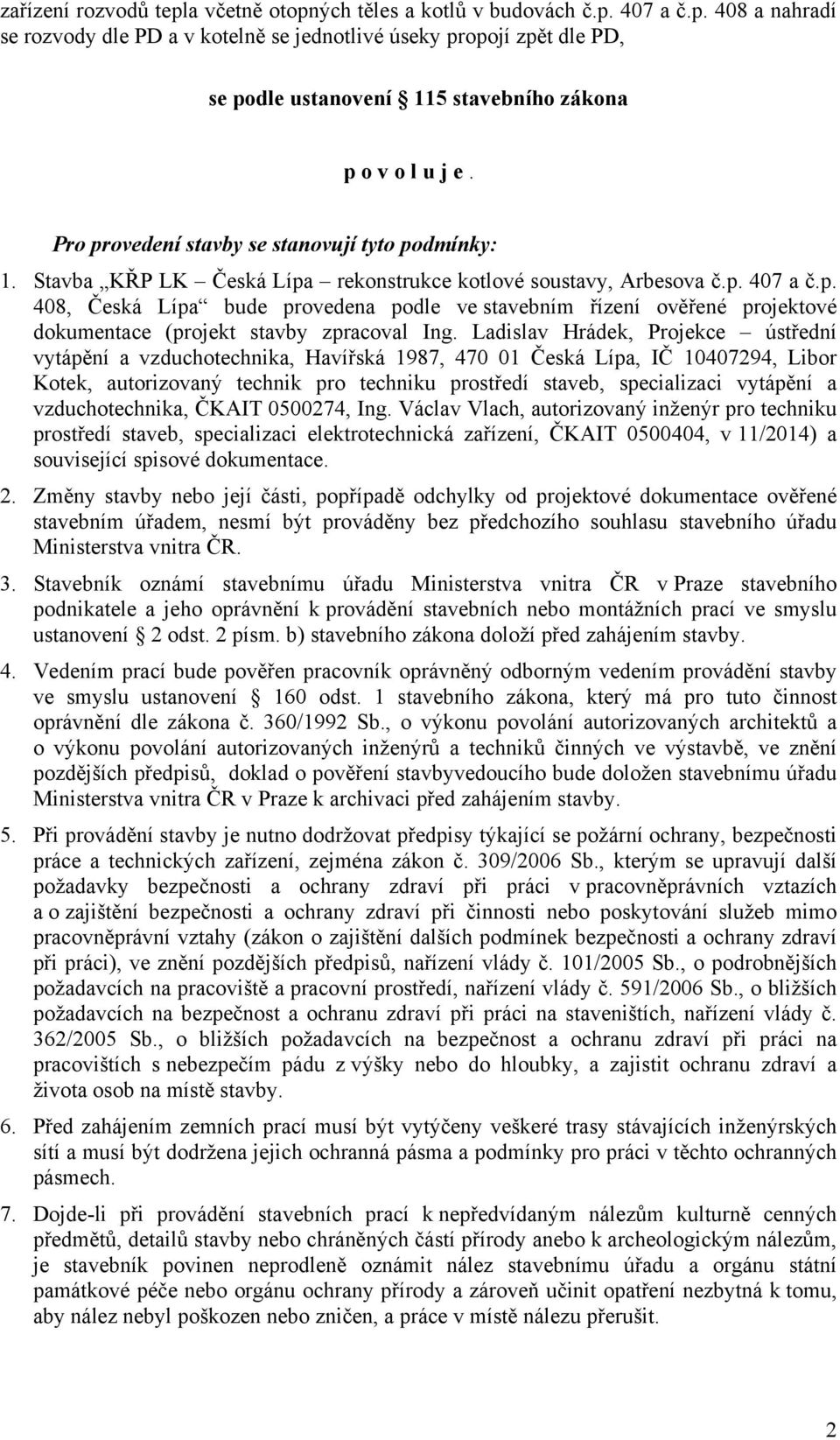 zařízení rozvodů tepla včetně otopných těles a kotlů v budovách č.p. 407 a č.p. 408 a nahradí se rozvody dle PD a v kotelně se jednotlivé úseky propojí zpět dle PD,

se podle ustanovení 115 stavebního zákona

p o v o l u j e .

Pro provedení stavby se stanovují tyto podmínky:

1. Stavba „KŘP LK – Česká Lípa – rekonstrukce kotlové soustavy, Arbesova č.p. 407 a č.p. 408, Česká Lípa“ bude provedena podle ve stavebním řízení ověřené projektové dokumentace (projekt stavby zpracoval Ing. Ladislav Hrádek, Projekce – ústřední vytápění a vzduchotechnika, Havířská 1987, 470 01 Česká Lípa, IČ 10407294, Libor Kotek, autorizovaný technik pro techniku prostředí staveb, specializaci vytápění a vzduchotechnika, ČKAIT 0500274, Ing. Václav Vlach, autorizovaný inženýr pro techniku prostředí staveb, specializaci elektrotechnická zařízení, ČKAIT 0500404, v 11/2014) a související spisové dokumentace.

2. Změny stavby nebo její části, popřípadě odchylky od projektové dokumentace ověřené stavebním úřadem, nesmí být prováděny bez předchozího souhlasu stavebního úřadu Ministerstva vnitra ČR.

3. Stavebník oznámí stavebnímu úřadu Ministerstva vnitra ČR v Praze stavebního podnikatele a jeho oprávnění k provádění stavebních nebo montážních prací ve smyslu ustanovení 2 odst. 2 písm. b) stavebního zákona doloží před zahájením stavby.

4. Vedením prací bude pověřen pracovník oprávněný odborným vedením provádění stavby ve smyslu ustanovení 160 odst. 1 stavebního zákona, který má pro tuto činnost oprávnění dle zákona č. 360/1992 Sb., o výkonu povolání autorizovaných architektů a o výkonu povolání autorizovaných inženýrů a techniků činných ve výstavbě, ve znění pozdějších předpisů, doklad o pověření stavbyvedoucího bude doložen stavebnímu úřadu Ministerstva vnitra ČR v Praze k archivaci před zahájením stavby.

5. Při provádění stavby je nutno dodržovat předpisy týkající se požární ochrany, bezpečnosti práce a technických zařízení, zejména zákon č. 309/2006 Sb., kterým se upravují další požadavky bezpečnosti a ochrany zdraví při práci v pracovněprávních vztazích a o zajištění bezpečnosti a ochrany zdraví při činnosti nebo poskytování služeb mimo pracovněprávní vztahy (zákon o zajištění dalších podmínek bezpečnosti a ochrany zdraví při práci), ve znění pozdějších předpisů, nařízení vlády č. 101/2005 Sb., o podrobnějších požadavcích na pracoviště a pracovní prostředí, nařízení vlády č. 591/2006 Sb., o bližších požadavcích na bezpečnost a ochranu zdraví při práci na staveništích, nařízení vlády č. 362/2005 Sb., o bližších požadavcích na bezpečnost a ochranu zdraví při práci na pracovištích s nebezpečím pádu z výšky nebo do hloubky, a zajistit ochranu zdraví a života osob na místě stavby.

6. Před zahájením zemních prací musí být vytýčeny veškeré trasy stávajících inženýrských sítí a musí být dodržena jejich ochranná pásma a podmínky pro práci v těchto ochranných pásmech.

7. Dojde-li při provádění stavebních prací k nepředvídaným nálezům kulturně cenných předmětů, detailů stavby nebo chráněných částí přírody anebo k archeologickým nálezům, je stavebník povinen neprodleně oznámit nález stavebnímu úřadu a orgánu státní památkové péče nebo orgánu ochrany přírody a zároveň učinit opatření nezbytná k tomu, aby nález nebyl poškozen nebo zničen, a práce v místě nálezu přerušit.

2